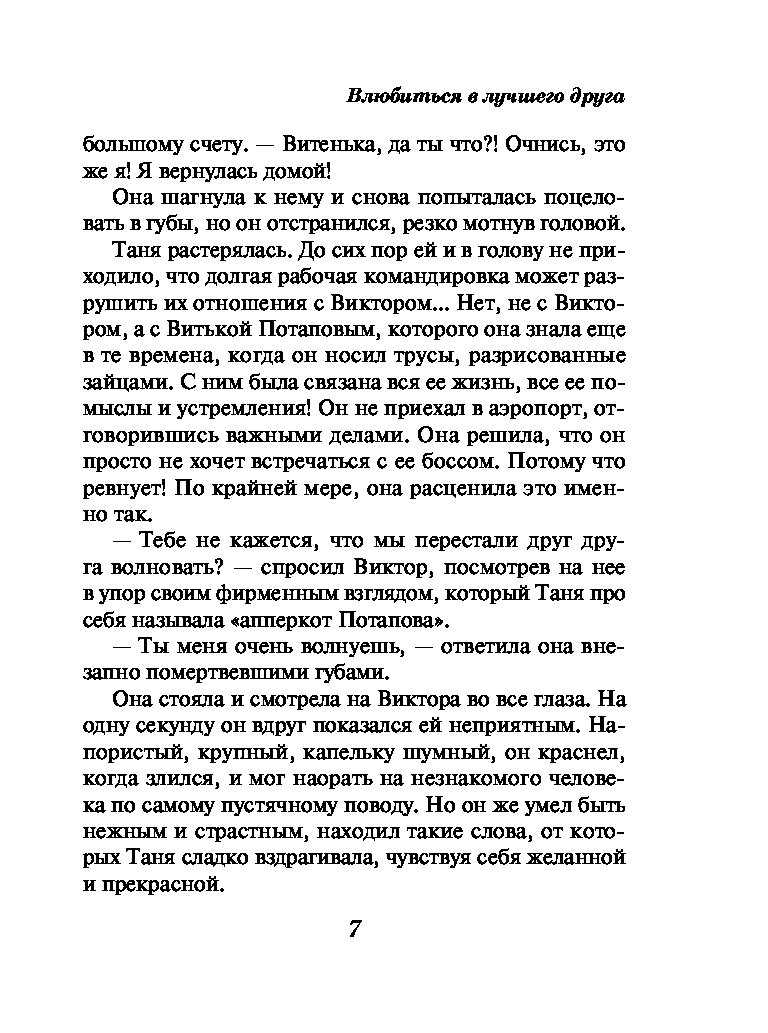 Влюбиться в лучшего друга

большому счету. — Витенька, да ты что?! Очнись, это же я! Я вернулась домой!

Она шагнула к нему и снова попыталась поцеловать в губы, но он отстранился, резко мотнув головой.

Таня растерялась. До сих пор ей и в голову не приходило, что долгая рабочая командировка может разрушить их отношения с Виктором... Нет, не с Виктором, а с Витькой Потаповым, которого она знала еще в те времена, когда он носил трусы, разрисованные зайцами. С ним была связана вся ее жизнь, все ее помыслы и устремления! Он не приехал в аэропорт, отговорившись важными делами. Она решила, что он просто не хочет встречаться с ее боссом. Потому что ревнует! По крайней мере, она расценила это именно так.

— Тебе не кажется, что мы перестали друг друга волновать? — спросил Виктор, посмотрев на нее в упор своим фирменным взглядом, который Таня про себя называла «апперкот Потапова».

— Ты меня очень волнуешь, — ответила она внезапно помертвевшими губами.

Она стояла и смотрела на Виктора во все глаза. На одну секунду он вдруг показался ей неприятным. Напористый, крупный, капельку шумный, он краснел, когда злился, и мог наорать на незнакомого человека по самому пустячному поводу. Но он же умел быть нежным и страстным, находил такие слова, от которых Таня сладко вздрагивала, чувствуя себя желанной и прекрасной.

7